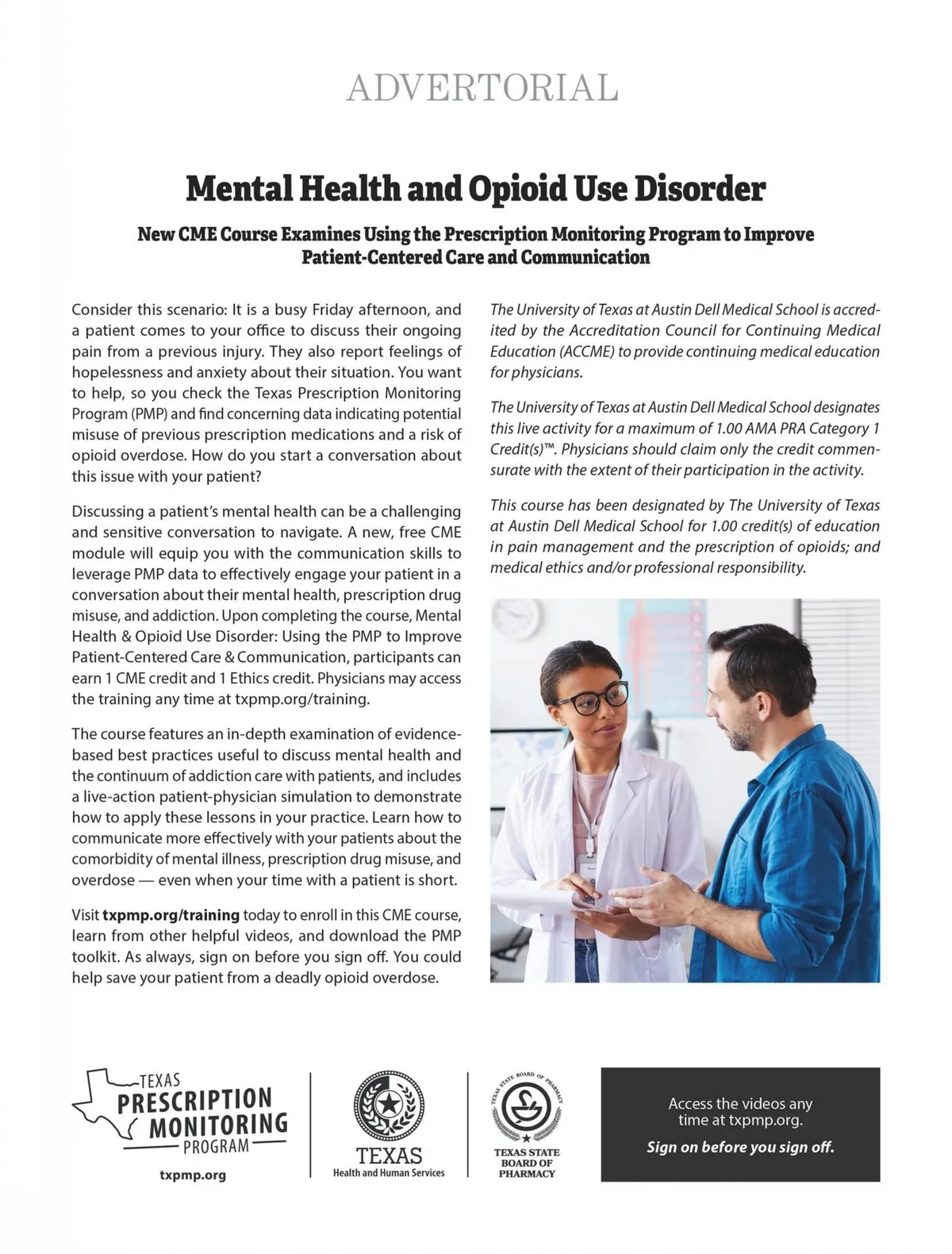 ADVERTORIAL

Mental Health and Opioid Use Disorder

New CME Course Examines Using the Prescription Monitoring Program to Improve Patient-Centered Care and Communication

Consider this scenario: It is a busy Friday afternoon, and a patient comes to your office to discuss their ongoing pain from a previous injury. They also report feelings of hopelessness and anxiety about their situation. You want to help, so you check the Texas Prescription Monitoring Program (PMP) and find concerning data indicating potential misuse of previous prescription medications and a risk of opioid overdose. How do you start a conversation about this issue with your patient?

Discussing a patient's mental health can be a challenging and sensitive conversation to navigate. A new, free CME module will equip you with the communication skills to leverage PMP data to effectively engage your patient in a conversation about their mental health, prescription drug misuse, and addiction. Upon completing the course, Mental Health & Opioid Use Disorder: Using the PMP to Improve Patient-Centered Care & Communication, participants can earn 1 CME credit and 1 Ethics credit. Physicians may access the training any time at txpmp.org/training.

The course features an in-depth examination of evidence-based best practices useful to discuss mental health and the continuum of addiction care with patients, and includes a live-action patient-physician simulation to demonstrate how to apply these lessons in your practice. Learn how to communicate more effectively with your patients about the comorbidity of mental illness, prescription drug misuse, and overdose — even when your time with a patient is short.

Visit txpmp.org/training today to enroll in this CME course, learn from other helpful videos, and download the PMP toolkit. As always, sign on before you sign off. You could help save your patient from a deadly opioid overdose.

The University of Texas at Austin Dell Medical School is accredited by the Accreditation Council for Continuing Medical Education (ACCME) to provide continuing medical education for physicians.

The University of Texas at Austin Dell Medical School designates this live activity for a maximum of 1.00 AMA PRA Category 1 Credit(s)™. Physicians should claim only the credit commensurate with the extent of their participation in the activity.

This course has been designated by The University of Texas at Austin Dell Medical School for 1.00 credit(s) of education in pain management and the prescription of opioids; and medical ethics and/or professional responsibility.

TEXAS PRESCRIPTION MONITORING PROGRAM
txpmp.org

TEXAS
Health and Human Services

TEXAS STATE BOARD OF PHARMACY
TEXAS STATE BOARD OF PHARMACY

Access the videos any time at txpmp.org.
Sign on before you sign off.